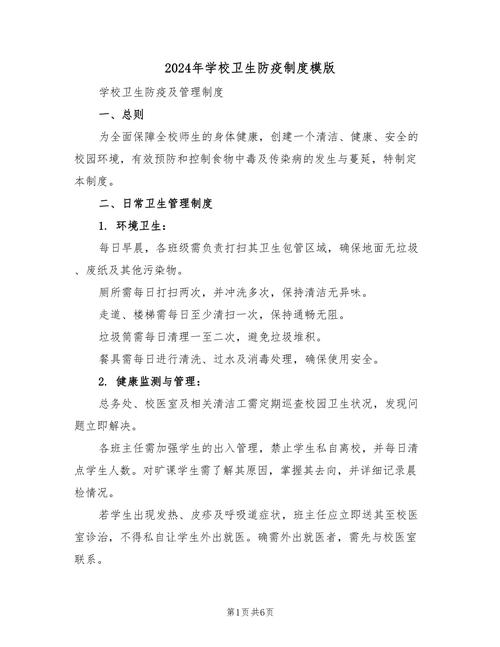 2024年学校卫生防疫制度模版

学校卫生防疫及管理制度

一、总则

为全面保障全校师生的身体健康，创建一个清洁、健康、安全的校园环境，有效预防和控制食物中毒及传染病的发生与蔓延，特制定本制度。

二、日常卫生管理制度

1. 环境卫生：

每日早晨，各班级需负责打扫其卫生包管区域，确保地面无垃圾、废纸及其他污染物。

厕所需每日打扫两次，并冲洗多次，保持清洁无异味。

走道、楼梯需每日至少清扫一次，保持通畅无阻。

垃圾筒需每日清理一至二次，避免垃圾堆积。

餐具需每日进行清洗、过水及消毒处理，确保使用安全。

2. 健康监测与管理：

总务处、校医室及相关清洁工需定期巡查校园卫生状况，发现问题立即解决。

各班主任需加强学生的出入管理，禁止学生私自离校，并每日清点学生人数。对旷课学生需了解其原因，掌握其去向，并详细记录晨检情况。

若学生出现发热、皮疹及呼吸道症状，班主任应立即送其至校医室诊治，不得私自让学生外出就医。确需外出就医者，需先与校医室联系。

第1页共6页